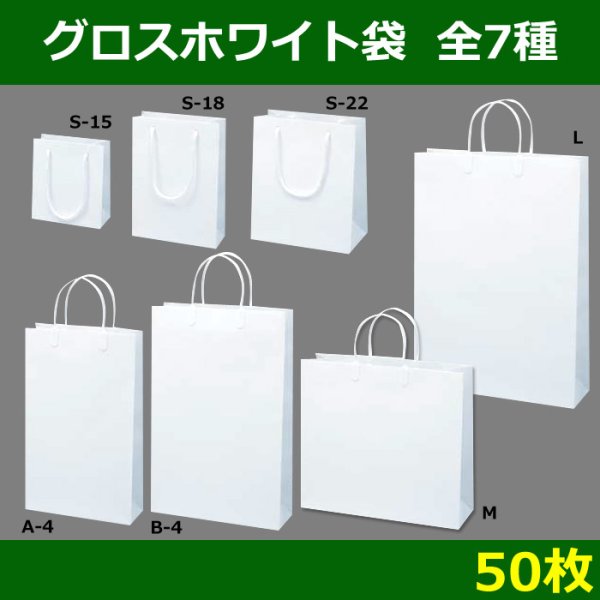 グロスホワイト袋　全7種

S-15
S-18
S-22
L
A-4
B-4
M

50枚